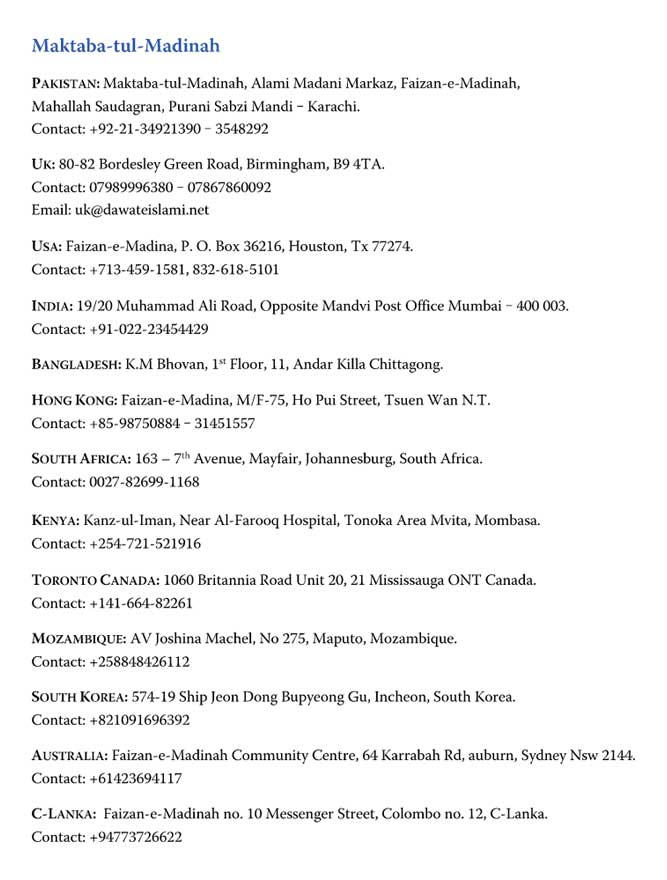 Maktaba-tul-Madinah

PAKISTAN: Maktaba-tul-Madinah, Alami Madani Markaz, Faizan-e-Madinah, Mahallah Saudagran, Purani Sabzi Mandi – Karachi.
Contact: +92-21-34921390 – 3548292

UK: 80-82 Bordesley Green Road, Birmingham, B9 4TA.
Contact: 07989996380 – 07867860092
Email: uk@dawateislami.net

USA: Faizan-e-Madina, P. O. Box 36216, Houston, Tx 77274.
Contact: +713-459-1581, 832-618-5101

INDIA: 19/20 Muhammad Ali Road, Opposite Mandvi Post Office Mumbai – 400 003.
Contact: +91-022-23454429

BANGLADESH: K.M Bhovan, 1$^{st}$ Floor, 11, Andar Killa Chittagong.

HONG KONG: Faizan-e-Madina, M/F-75, Ho Pui Street, Tsuen Wan N.T.
Contact: +85-98750884 – 31451557

SOUTH AFRICA: 163 – 7$^{th}$ Avenue, Mayfair, Johannesburg, South Africa.
Contact: 0027-82699-1168

KENYA: Kanz-ul-Iman, Near Al-Farooq Hospital, Tonoka Area Mvita, Mombasa.
Contact: +254-721-521916

TORONTO CANADA: 1060 Britannia Road Unit 20, 21 Mississauga ONT Canada.
Contact: +141-664-82261

MOZAMBIQUE: AV Joshina Machel, No 275, Maputo, Mozambique.
Contact: +258848426112

SOUTH KOREA: 574-19 Ship Jeon Dong Bupyeong Gu, Incheon, South Korea.
Contact: +821091696392

AUSTRALIA: Faizan-e-Madinah Community Centre, 64 Karrabah Rd, auburn, Sydney Nsw 2144.
Contact: +61423694117

C-LANKA: Faizan-e-Madinah no. 10 Messenger Street, Colombo no. 12, C-Lanka.
Contact: +94773726622